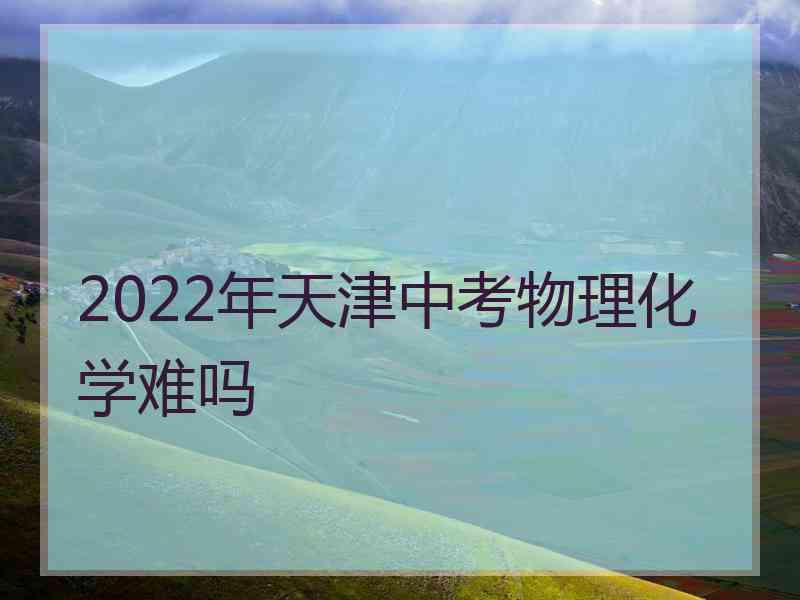 2022年天津中考物理化学难吗